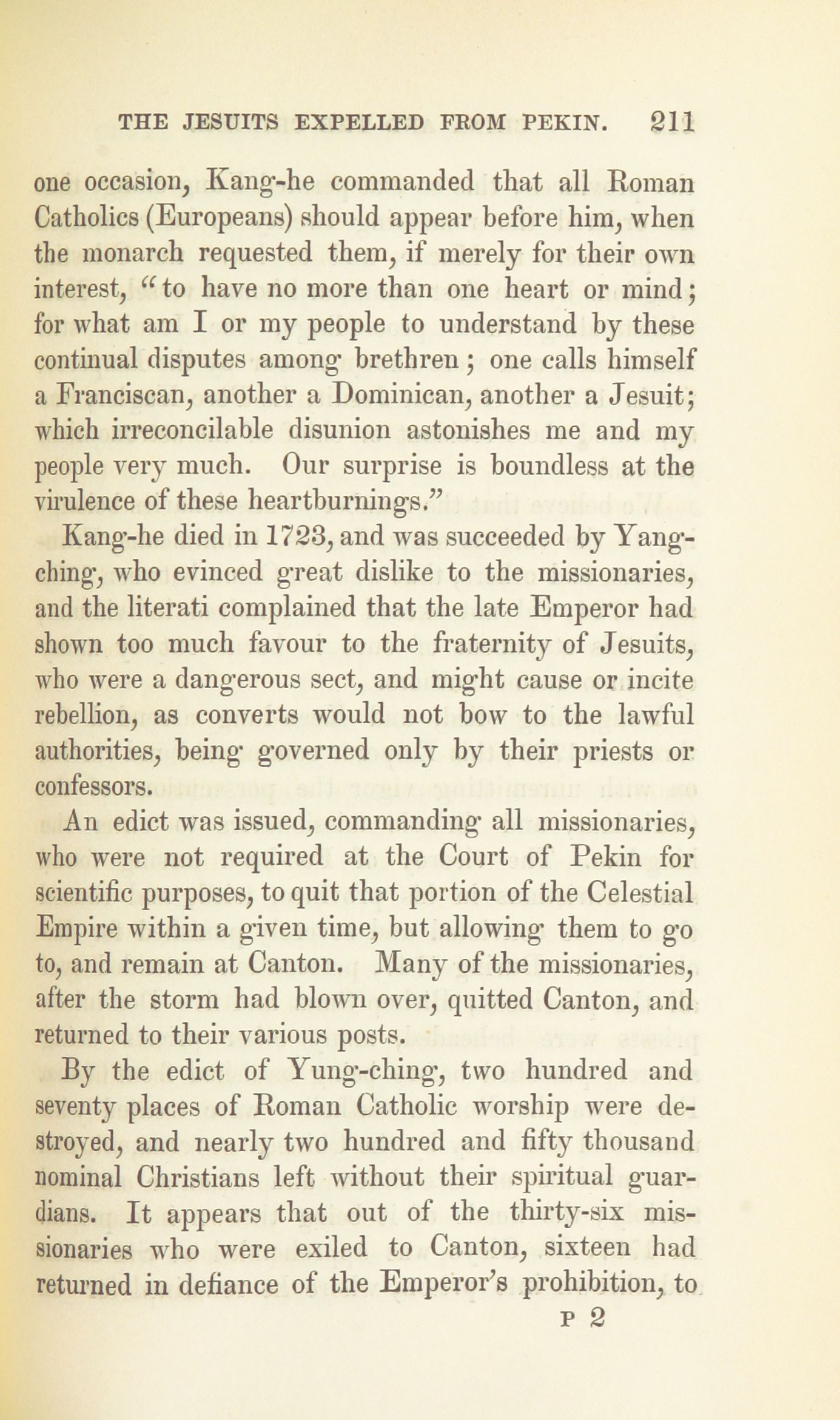 THE JESUITS EXPELLED FROM PEKIN. 211

one occasion, Kang-he commanded that all Roman Catholics (Europeans) should appear before him, when the monarch requested them, if merely for their own interest, "to have no more than one heart or mind; for what am I or my people to understand by these continual disputes among brethren; one calls himself a Franciscan, another a Dominican, another a Jesuit; which irreconcilable disunion astonishes me and my people very much. Our surprise is boundless at the virulence of these heartburnings."

Kang-he died in 1723, and was succeeded by Yang-ching, who evinced great dislike to the missionaries, and the literati complained that the late Emperor had shown too much favour to the fraternity of Jesuits, who were a dangerous sect, and might cause or incite rebellion, as converts would not bow to the lawful authorities, being governed only by their priests or confessors.

An edict was issued, commanding all missionaries, who were not required at the Court of Pekin for scientific purposes, to quit that portion of the Celestial Empire within a given time, but allowing them to go to, and remain at Canton. Many of the missionaries, after the storm had blown over, quitted Canton, and returned to their various posts.

By the edict of Yung-ching, two hundred and seventy places of Roman Catholic worship were destroyed, and nearly two hundred and fifty thousand nominal Christians left without their spiritual guardians. It appears that out of the thirty-six missionaries who were exiled to Canton, sixteen had returned in defiance of the Emperor's prohibition, to

P 2